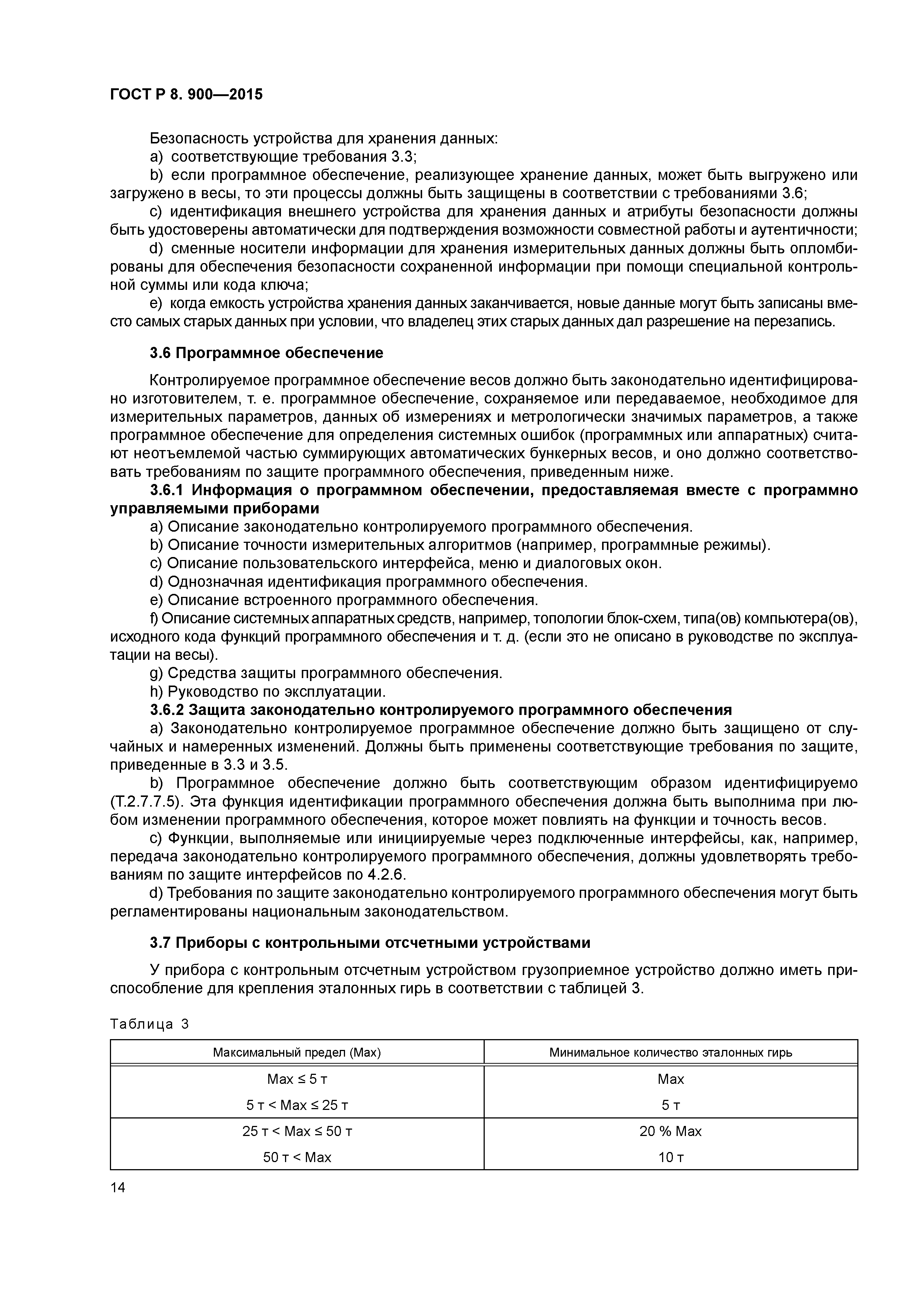 ГОСТ Р 8. 900—2015

Безопасность устройства для хранения данных:

a) соответствующие требования 3.3;

b) если программное обеспечение, реализующее хранение данных, может быть выгружено или загружено в весы, то эти процессы должны быть защищены в соответствии с требованиями 3.6;

c) идентификация внешнего устройства для хранения данных и атрибуты безопасности должны быть удостоверены автоматически для подтверждения возможности совместной работы и аутентичности;

d) сменные носители информации для хранения измерительных данных должны быть опломбированы для обеспечения безопасности сохраненной информации при помощи специальной контрольной суммы или кода ключа;

e) когда емкость устройства хранения данных заканчивается, новые данные могут быть записаны вместо самых старых данных при условии, что владелец этих старых данных дал разрешение на перезапись.

3.6 Программное обеспечение

Контролируемое программное обеспечение весов должно быть законодательно идентифицировано изготовителем, т. е. программное обеспечение, сохраняемое или передаваемое, необходимое для измерительных параметров, данных об измерениях и метрологически значимых параметров, а также программное обеспечение для определения системных ошибок (программных или аппаратных) считают неотъемлемой частью суммирующих автоматических бункерных весов, и оно должно соответствовать требованиям по защите программного обеспечения, приведенным ниже.

3.6.1 Информация о программном обеспечении, предоставляемая вместе с программно управляемыми приборами

a) Описание законодательно контролируемого программного обеспечения.

b) Описание точности измерительных алгоритмов (например, программные режимы).

c) Описание пользовательского интерфейса, меню и диалоговых окон.

d) Однозначная идентификация программного обеспечения.

e) Описание встроенного программного обеспечения.

f) Описание системных аппаратных средств, например, топологии блок-схем, типа(ов) компьютера(ов), исходного кода функций программного обеспечения и т. д. (если это не описано в руководстве по эксплуатации на весы).

g) Средства защиты программного обеспечения.

h) Руководство по эксплуатации.

3.6.2 Защита законодательно контролируемого программного обеспечения

a) Законодательно контролируемое программное обеспечение должно быть защищено от случайных и намеренных изменений. Должны быть применены соответствующие требования по защите, приведенные в 3.3 и 3.5.

b) Программное обеспечение должно быть соответствующим образом идентифицируемо (Т.2.7.7.5). Эта функция идентификации программного обеспечения должна быть выполнима при любом изменении программного обеспечения, которое может повлиять на функции и точность весов.

c) Функции, выполняемые или инициируемые через подключенные интерфейсы, как, например, передача законодательно контролируемого программного обеспечения, должны удовлетворять требованиям по защите интерфейсов по 4.2.6.

d) Требования по защите законодательно контролируемого программного обеспечения могут быть регламентированы национальным законодательством.

3.7 Приборы с контрольными отсчетными устройствами

У прибора с контрольным отсчетным устройством грузоприемное устройство должно иметь приспособление для крепления эталонных гирь в соответствии с таблицей 3.

Таблица 3

| Максимальный предел (Max) | Минимальное количество эталонных гирь |
|---|---|
| Max ≤ 5 т | Max |
| 5 т < Max ≤ 25 т | 5 т |
| 25 т < Max ≤ 50 т | 20 % Max |
| 50 т < Max | 10 т |

14